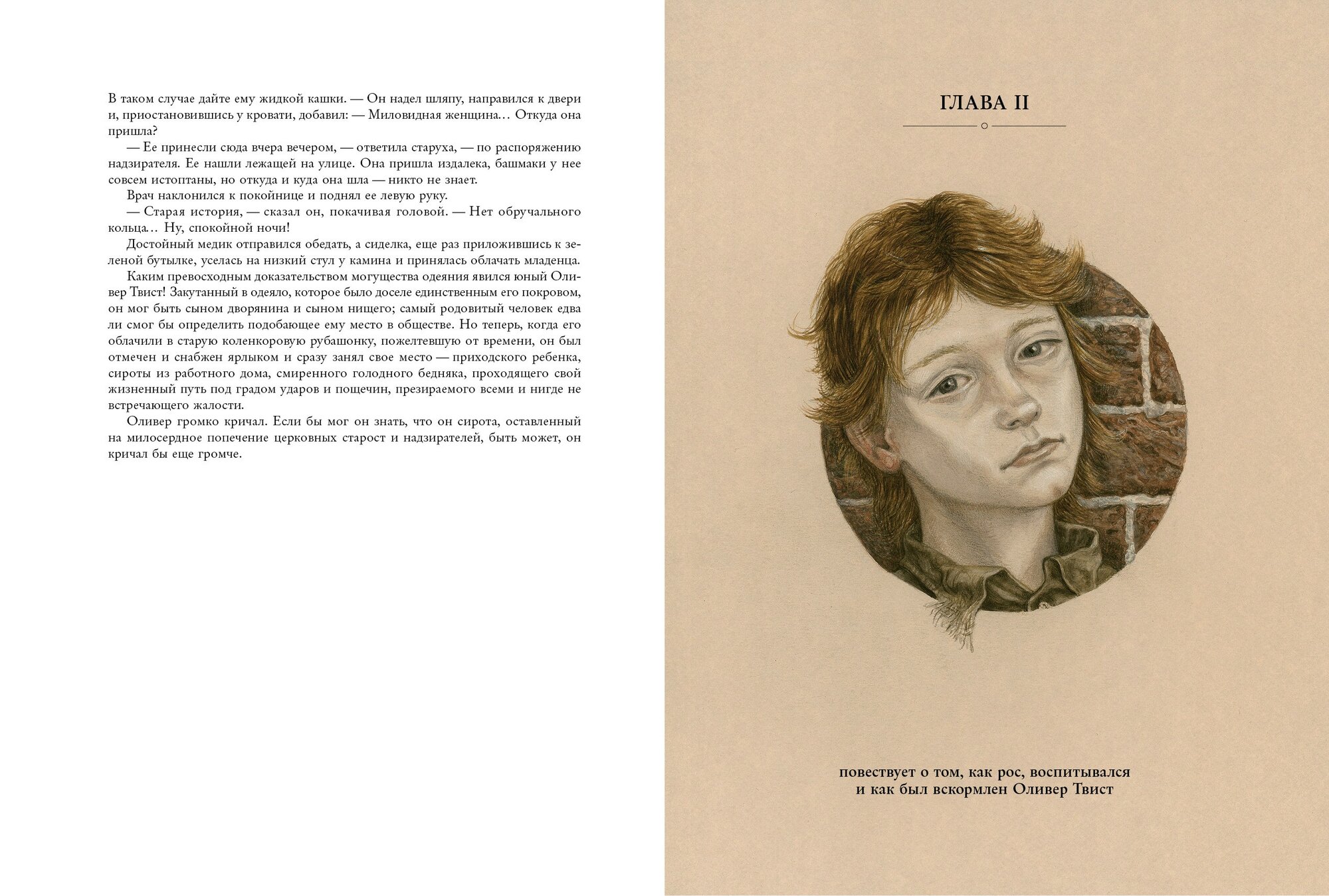 В таком случае дайте ему жидкой кашки. — Он надел шляпу, направился к двери и, приостановившись у кровати, добавил: — Миловидная женщина… Откуда она пришла?

— Ее принесли сюда вчера вечером, — ответила старуха, — по распоряжению надзирателя. Ее нашли лежащей на улице. Она пришла издалека, башмаки у нее совсем истоптаны, но откуда и куда она шла — никто не знает.

Врач наклонился к покойнице и поднял ее левую руку.

— Старая история, — сказал он, покачивая головой. — Нет обручального кольца… Ну, спокойной ночи!

Достойный медик отправился обедать, а сиделка, еще раз приложившись к зеленой бутылке, уселась на низкий стул у камина и принялась облачать младенца.

Каким превосходным доказательством могущества одеяния явился юный Оливер Твист! Закутанный в одеяло, которое было доселе единственным его покровом, он мог быть сыном дворянина и сыном нищего; самый родовитый человек едва ли смог бы определить подобающее ему место в обществе. Но теперь, когда его облачили в старую коленкоровую рубашонку, пожелтевшую от времени, он был отмечен и снабжен ярлыком и сразу занял свое место — приходского ребенка, сироты из работного дома, смиренного голодного бедняка, проходящего свой жизненный путь под градом ударов и пощечин, презираемого всеми и нигде не встречающего жалости.

Оливер громко кричал. Если бы мог он знать, что он сирота, оставленный на милосердное попечение церковных старост и надзирателей, быть может, он кричал бы еще громче.

ГЛАВА II

повествует о том, как рос, воспитывался и как был вскормлен Оливер Твист